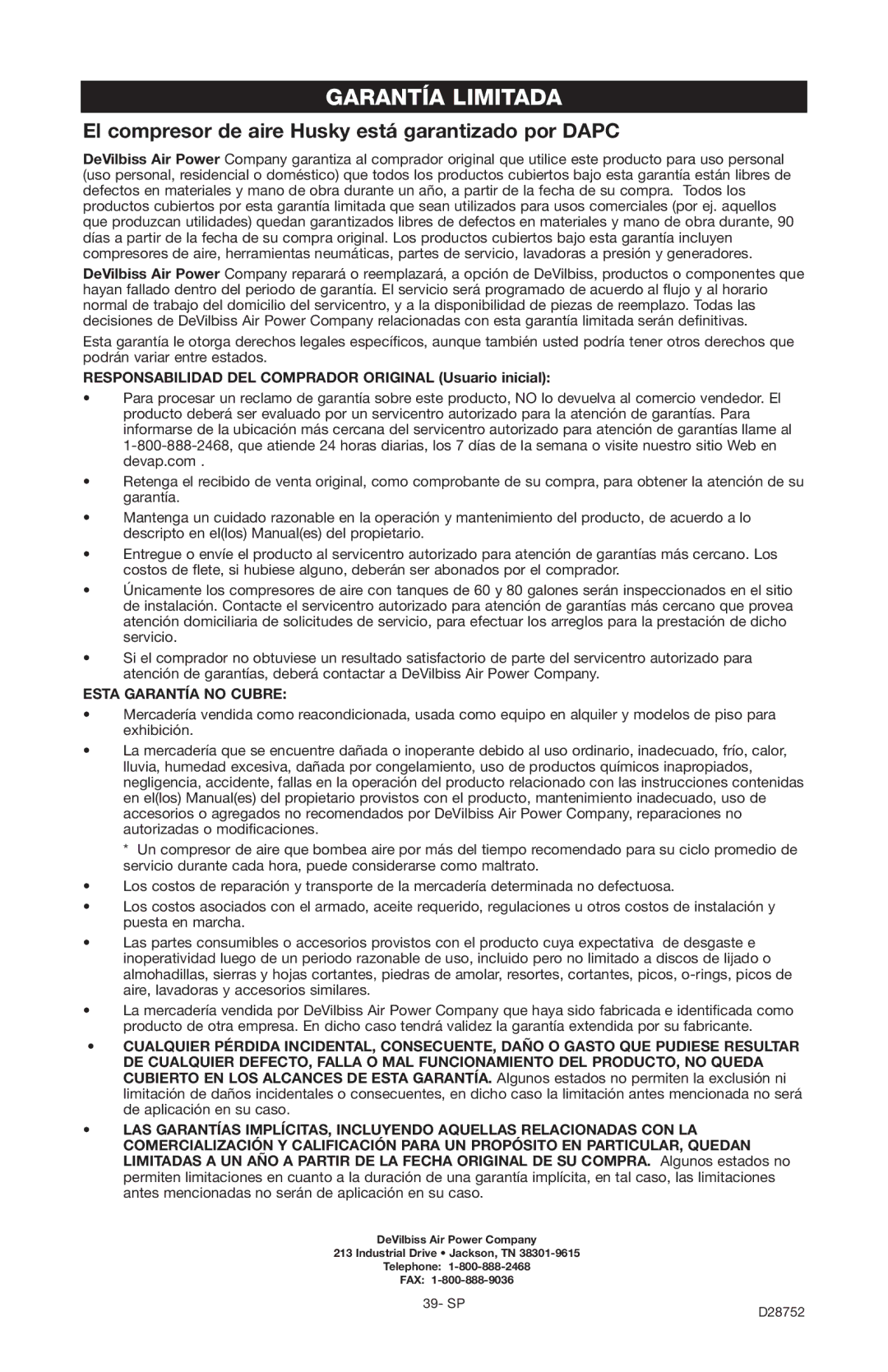 GARANTÍA LIMITADA

El compresor de aire Husky está garantizado por DAPC

DeVilbiss Air Power Company garantiza al comprador original que utilice este producto para uso personal (uso personal, residencial o doméstico) que todos los productos cubiertos bajo esta garantía están libres de defectos en materiales y mano de obra durante un año, a partir de la fecha de su compra. Todos los productos cubiertos por esta garantía limitada que sean utilizados para usos comerciales (por ej. aquellos que produzcan utilidades) quedan garantizados libres de defectos en materiales y mano de obra durante, 90 días a partir de la fecha de su compra original. Los productos cubiertos bajo esta garantía incluyen compresores de aire, herramientas neumáticas, partes de servicio, lavadoras a presión y generadores.

DeVilbiss Air Power Company reparará o reemplazará, a opción de DeVilbiss, productos o componentes que hayan fallado dentro del periodo de garantía. El servicio será programado de acuerdo al flujo y al horario normal de trabajo del domicilio del servicentro, y a la disponibilidad de piezas de reemplazo. Todas las decisiones de DeVilbiss Air Power Company relacionadas con esta garantía limitada serán definitivas.

Esta garantía le otorga derechos legales específicos, aunque también usted podría tener otros derechos que podrán variar entre estados.

RESPONSABILIDAD DEL COMPRADOR ORIGINAL (Usuario inicial):

• Para procesar un reclamo de garantía sobre este producto, NO lo devuelva al comercio vendedor. El producto deberá ser evaluado por un servicentro autorizado para la atención de garantías. Para informarse de la ubicación más cercana del servicentro autorizado para atención de garantías llame al 1-800-888-2468, que atiende 24 horas diarias, los 7 días de la semana o visite nuestro sitio Web en devap.com .

• Retenga el recibido de venta original, como comprobante de su compra, para obtener la atención de su garantía.

• Mantenga un cuidado razonable en la operación y mantenimiento del producto, de acuerdo a lo descripto en el(los) Manual(es) del propietario.

• Entregue o envíe el producto al servicentro autorizado para atención de garantías más cercano. Los costos de flete, si hubiese alguno, deberán ser abonados por el comprador.

• Únicamente los compresores de aire con tanques de 60 y 80 galones serán inspeccionados en el sitio de instalación. Contacte el servicentro autorizado para atención de garantías más cercano que provea atención domiciliaria de solicitudes de servicio, para efectuar los arreglos para la prestación de dicho servicio.

• Si el comprador no obtuviese un resultado satisfactorio de parte del servicentro autorizado para atención de garantías, deberá contactar a DeVilbiss Air Power Company.

ESTA GARANTÍA NO CUBRE:

• Mercadería vendida como reacondicionada, usada como equipo en alquiler y modelos de piso para exhibición.

• La mercadería que se encuentre dañada o inoperante debido al uso ordinario, inadecuado, frío, calor, lluvia, humedad excesiva, dañada por congelamiento, uso de productos químicos inapropiados, negligencia, accidente, fallas en la operación del producto relacionado con las instrucciones contenidas en el(los) Manual(es) del propietario provistos con el producto, mantenimiento inadecuado, uso de accesorios o agregados no recomendados por DeVilbiss Air Power Company, reparaciones no autorizadas o modificaciones.

* Un compresor de aire que bombea aire por más del tiempo recomendado para su ciclo promedio de servicio durante cada hora, puede considerarse como maltrato.

• Los costos de reparación y transporte de la mercadería determinada no defectuosa.

• Los costos asociados con el armado, aceite requerido, regulaciones u otros costos de instalación y puesta en marcha.

• Las partes consumibles o accesorios provistos con el producto cuya expectativa de desgaste e inoperatividad luego de un periodo razonable de uso, incluido pero no limitado a discos de lijado o almohadillas, sierras y hojas cortantes, piedras de amolar, resortes, cortantes, picos, o-rings, picos de aire, lavadoras y accesorios similares.

• La mercadería vendida por DeVilbiss Air Power Company que haya sido fabricada e identificada como producto de otra empresa. En dicho caso tendrá validez la garantía extendida por su fabricante.

• CUALQUIER PÉRDIDA INCIDENTAL, CONSECUENTE, DAÑO O GASTO QUE PUDIESE RESULTAR DE CUALQUIER DEFECTO, FALLA O MAL FUNCIONAMIENTO DEL PRODUCTO, NO QUEDA CUBIERTO EN LOS ALCANCES DE ESTA GARANTÍA. Algunos estados no permiten la exclusión ni limitación de daños incidentales o consecuentes, en dicho caso la limitación antes mencionada no será de aplicación en su caso.

• LAS GARANTÍAS IMPLÍCITAS, INCLUYENDO AQUELLAS RELACIONADAS CON LA COMERCIALIZACIÓN Y CALIFICACIÓN PARA UN PROPÓSITO EN PARTICULAR, QUEDAN LIMITADAS A UN AÑO A PARTIR DE LA FECHA ORIGINAL DE SU COMPRA. Algunos estados no permiten limitaciones en cuanto a la duración de una garantía implícita, en tal caso, las limitaciones antes mencionadas no serán de aplicación en su caso.

DeVilbiss Air Power Company
213 Industrial Drive • Jackson, TN 38301-9615
Telephone: 1-800-888-2468
FAX: 1-800-888-9036

39- SP

D28752